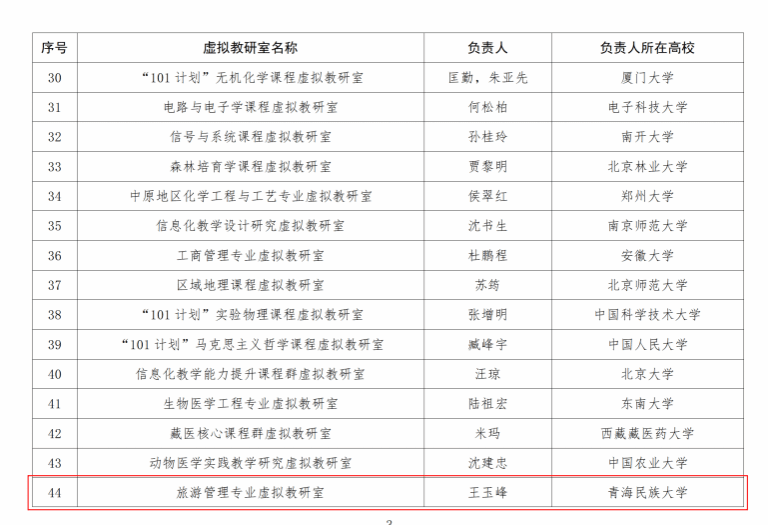 | 序号 | 虚拟教研室名称 | 负责人 | 负责人所在高校 |
|---|---|---|---|
| 30 | “101 计划”无机化学课程虚拟教研室 | 匡勤，朱亚先 | 厦门大学 |
| 31 | 电路与电子学课程虚拟教研室 | 何松柏 | 电子科技大学 |
| 32 | 信号与系统课程虚拟教研室 | 孙桂玲 | 南开大学 |
| 33 | 森林培育学课程虚拟教研室 | 贾黎明 | 北京林业大学 |
| 34 | 中原地区化学工程与工艺专业虚拟教研室 | 侯翠红 | 郑州大学 |
| 35 | 信息化教学设计研究虚拟教研室 | 沈书生 | 南京师范大学 |
| 36 | 工商管理专业虚拟教研室 | 杜鹏程 | 安徽大学 |
| 37 | 区域地理课程虚拟教研室 | 苏筠 | 北京师范大学 |
| 38 | “101 计划”实验物理课程虚拟教研室 | 张增明 | 中国科学技术大学 |
| 39 | “101 计划”马克思主义哲学课程虚拟教研室 | 臧峰宇 | 中国人民大学 |
| 40 | 信息化教学能力提升课程群虚拟教研室 | 汪琼 | 北京大学 |
| 41 | 生物医学工程专业虚拟教研室 | 陆祖宏 | 东南大学 |
| 42 | 藏医核心课程群虚拟教研室 | 米玛 | 西藏藏医药大学 |
| 43 | 动物医学实践教学研究虚拟教研室 | 沈建忠 | 中国农业大学 |
| 44 | 旅游管理专业虚拟教研室 | 王玉峰 | 青海民族大学 |

3